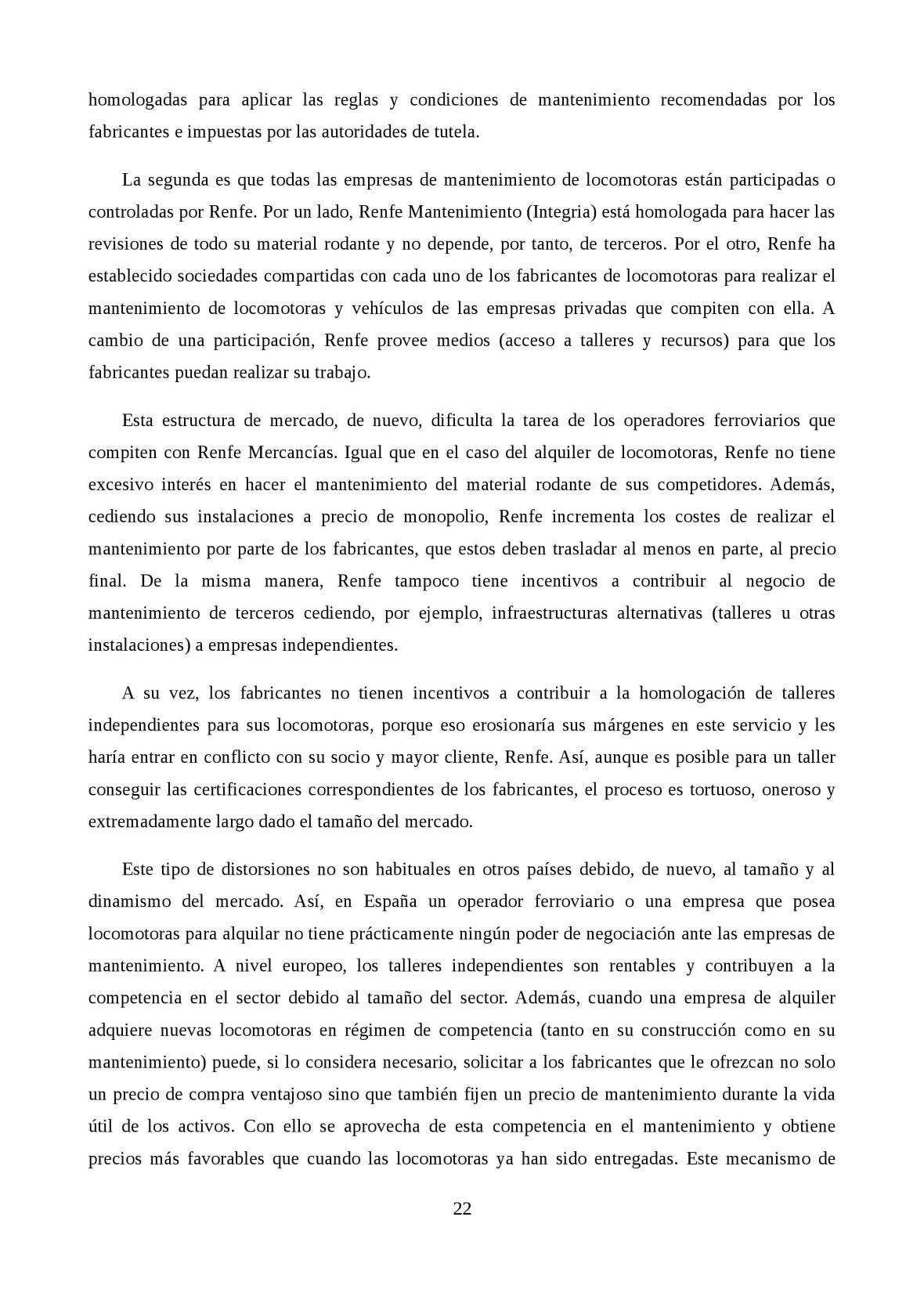 homologadas para aplicar las reglas y condiciones de mantenimiento recomendadas por los fabricantes e impuestas por las autoridades de tutela.

La segunda es que todas las empresas de mantenimiento de locomotoras están participadas o controladas por Renfe. Por un lado, Renfe Mantenimiento (Integria) está homologada para hacer las revisiones de todo su material rodante y no depende, por tanto, de terceros. Por el otro, Renfe ha establecido sociedades compartidas con cada uno de los fabricantes de locomotoras para realizar el mantenimiento de locomotoras y vehículos de las empresas privadas que compiten con ella. A cambio de una participación, Renfe provee medios (acceso a talleres y recursos) para que los fabricantes puedan realizar su trabajo.

Esta estructura de mercado, de nuevo, dificulta la tarea de los operadores ferroviarios que compiten con Renfe Mercancías. Igual que en el caso del alquiler de locomotoras, Renfe no tiene excesivo interés en hacer el mantenimiento del material rodante de sus competidores. Además, cediendo sus instalaciones a precio de monopolio, Renfe incrementa los costes de realizar el mantenimiento por parte de los fabricantes, que estos deben trasladar al menos en parte, al precio final. De la misma manera, Renfe tampoco tiene incentivos a contribuir al negocio de mantenimiento de terceros cediendo, por ejemplo, infraestructuras alternativas (talleres u otras instalaciones) a empresas independientes.

A su vez, los fabricantes no tienen incentivos a contribuir a la homologación de talleres independientes para sus locomotoras, porque eso erosionaría sus márgenes en este servicio y les haría entrar en conflicto con su socio y mayor cliente, Renfe. Así, aunque es posible para un taller conseguir las certificaciones correspondientes de los fabricantes, el proceso es tortuoso, oneroso y extremadamente largo dado el tamaño del mercado.

Este tipo de distorsiones no son habituales en otros países debido, de nuevo, al tamaño y al dinamismo del mercado. Así, en España un operador ferroviario o una empresa que posea locomotoras para alquilar no tiene prácticamente ningún poder de negociación ante las empresas de mantenimiento. A nivel europeo, los talleres independientes son rentables y contribuyen a la competencia en el sector debido al tamaño del sector. Además, cuando una empresa de alquiler adquiere nuevas locomotoras en régimen de competencia (tanto en su construcción como en su mantenimiento) puede, si lo considera necesario, solicitar a los fabricantes que le ofrezcan no solo un precio de compra ventajoso sino que también fijen un precio de mantenimiento durante la vida útil de los activos. Con ello se aprovecha de esta competencia en el mantenimiento y obtiene precios más favorables que cuando las locomotoras ya han sido entregadas. Este mecanismo de

22